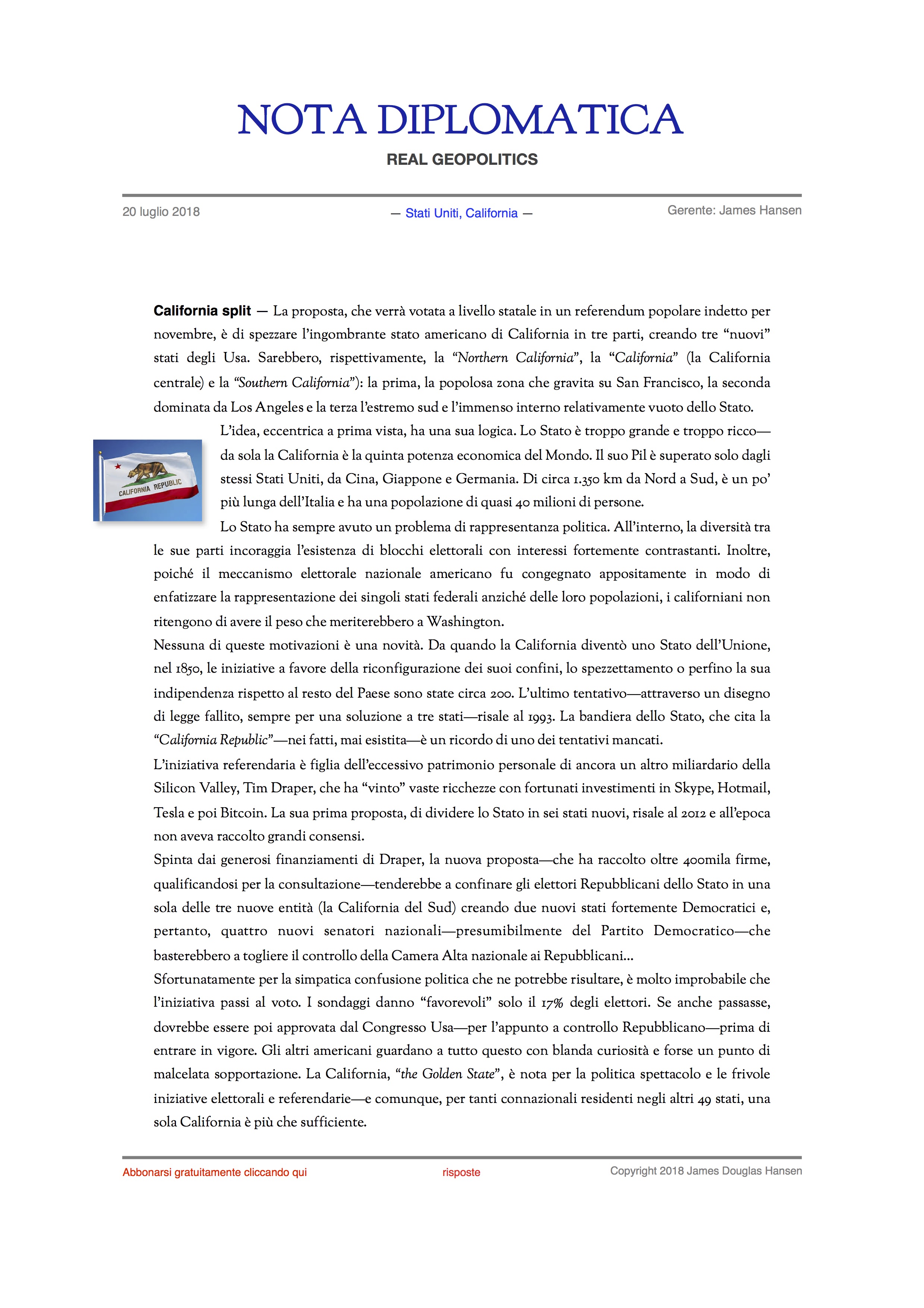 NOTA DIPLOMATICA

REAL GEOPOLITICS

20 luglio 2018

— Stati Uniti, California —

Gerente: James Hansen

California split — La proposta, che verrà votata a livello statale in un referendum popolare indetto per novembre, è di spezzare l'ingombrante stato americano di California in tre parti, creando tre "nuovi" stati degli Usa. Sarebbero, rispettivamente, la "Northern California", la "California" (la California centrale) e la "Southern California"): la prima, la popolosa zona che gravita su San Francisco, la seconda dominata da Los Angeles e la terza l'estremo sud e l'immenso interno relativamente vuoto dello Stato.

CALIFORNIA REPUBLIC

L'idea, eccentrica a prima vista, ha una sua logica. Lo Stato è troppo grande e troppo ricco—da sola la California è la quinta potenza economica del Mondo. Il suo Pil è superato solo dagli stessi Stati Uniti, da Cina, Giappone e Germania. Di circa 1.350 km da Nord a Sud, è un po' più lunga dell'Italia e ha una popolazione di quasi 40 milioni di persone.

Lo Stato ha sempre avuto un problema di rappresentanza politica. All'interno, la diversità tra le sue parti incoraggia l'esistenza di blocchi elettorali con interessi fortemente contrastanti. Inoltre, poiché il meccanismo elettorale nazionale americano fu congegnato appositamente in modo di enfatizzare la rappresentazione dei singoli stati federali anziché delle loro popolazioni, i californiani non ritengono di avere il peso che meriterebbero a Washington.

Nessuna di queste motivazioni è una novità. Da quando la California diventò uno Stato dell'Unione, nel 1850, le iniziative a favore della riconfigurazione dei suoi confini, lo spezzettamento o perfino la sua indipendenza rispetto al resto del Paese sono state circa 200. L'ultimo tentativo—attraverso un disegno di legge fallito, sempre per una soluzione a tre stati—risale al 1993. La bandiera dello Stato, che cita la "California Republic"—nei fatti, mai esistita—è un ricordo di uno dei tentativi mancati.

L'iniziativa referendaria è figlia dell'eccessivo patrimonio personale di ancora un altro miliardario della Silicon Valley, Tim Draper, che ha "vinto" vaste ricchezze con fortunati investimenti in Skype, Hotmail, Tesla e poi Bitcoin. La sua prima proposta, di dividere lo Stato in sei stati nuovi, risale al 2012 e all'epoca non aveva raccolto grandi consensi.

Spinta dai generosi finanziamenti di Draper, la nuova proposta—che ha raccolto oltre 400mila firme, qualificandosi per la consultazione—tenderebbe a confinare gli elettori Repubblicani dello Stato in una sola delle tre nuove entità (la California del Sud) creando due nuovi stati fortemente Democratici e, pertanto, quattro nuovi senatori nazionali—presumibilmente del Partito Democratico—che basterebbero a togliere il controllo della Camera Alta nazionale ai Repubblicani...

Sfortunatamente per la simpatica confusione politica che ne potrebbe risultare, è molto improbabile che l'iniziativa passi al voto. I sondaggi danno "favorevoli" solo il 17% degli elettori. Se anche passasse, dovrebbe essere poi approvata dal Congresso Usa—per l'appunto a controllo Repubblicano—prima di entrare in vigore. Gli altri americani guardano a tutto questo con blanda curiosità e forse un punto di malcelata sopportazione. La California, "the Golden State", è nota per la politica spettacolo e le frivole iniziative elettorali e referendarie—e comunque, per tanti connazionali residenti negli altri 49 stati, una sola California è più che sufficiente.

Abbonarsi gratuitamente cliccando qui

risposte

Copyright 2018 James Douglas Hansen